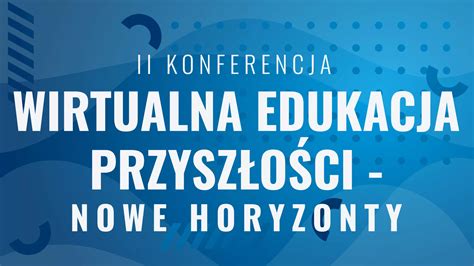 II KONFERENCJA
WIRTUALNA EDUKACJA PRZYSZŁOŚCI - NOWE HORYZONTY